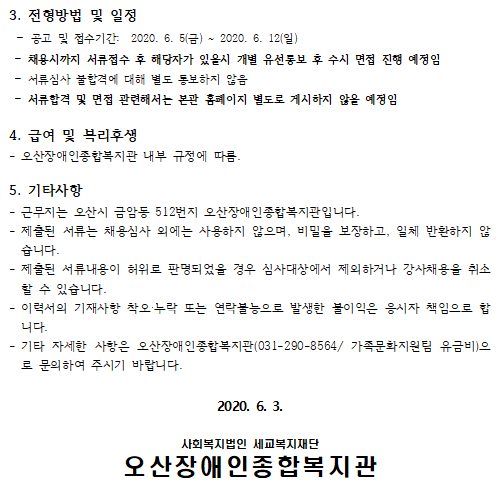 3. 전형방법 및 일정

- 공고 및 접수기간: 2020. 6. 5(금) ~ 2020. 6. 12(일)
- 채용시까지 서류접수 후 해당자가 있을시 개별 유선통보 후 수시 면접 진행 예정임
- 서류심사 불합격에 대해 별도 통보하지 않음
- 서류합격 및 면접 관련해서는 본관 홈페이지 별도로 게시하지 않을 예정임

4. 급여 및 복리후생

- 오산장애인종합복지관 내부 규정에 따름.

5. 기타사항

- 근무지는 오산시 금암동 512번지 오산장애인종합복지관입니다.
- 제출된 서류는 채용심사 외에는 사용하지 않으며, 비밀을 보장하고, 일체 반환하지 않습니다.
- 제출된 서류내용이 허위로 판명되었을 경우 심사대상에서 제외하거나 강사채용을 취소할 수 있습니다.
- 이력서의 기재사항 착오·누락 또는 연락불능으로 발생한 불이익은 응시자 책임으로 합니다.
- 기타 자세한 사항은 오산장애인종합복지관(031-290-8564/ 가족문화지원팀 유금비)으로 문의하여 주시기 바랍니다.

2020. 6. 3.

사회복지법인 세교복지재단
오산장애인종합복지관